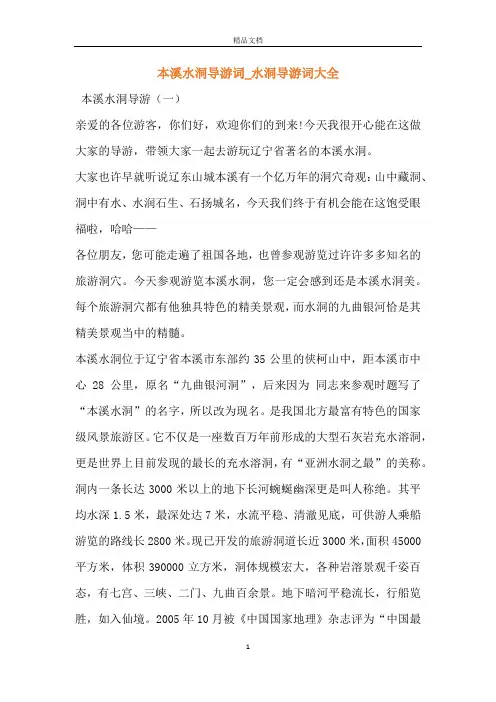 精品文档

本溪水洞导游词_水洞导游词大全

本溪水洞导游（一）

亲爱的各位游客，你们好，欢迎你们的到来!今天我很开心能在这做大家的导游，带领大家一起去游玩辽宁省著名的本溪水洞。

大家也许早就听说辽东山城本溪有一个亿万年的洞穴奇观：山中藏洞、洞中有水、水洞石生、石扬城名，今天我们终于有机会能在这饱受眼福啦，哈哈——

各位朋友，您可能走遍了祖国各地，也曾参观游览过许许多多知名的旅游洞穴。今天参观游览本溪水洞，您一定会感到还是本溪水洞美。每个旅游洞穴都有他独具特色的精美景观，而水洞的九曲银河恰是其精美景观当中的精髓。

本溪水洞位于辽宁省本溪市东部约 35 公里的侠柯山中，距本溪市中心 28 公里，原名“九曲银河洞”，后来因为 同志来参观时题写了“本溪水洞”的名字，所以改为现名。是我国北方最富有特色的国家级风景旅游区。它不仅是一座数百万年前形成的大型石灰岩充水溶洞，更是世界上目前发现的最长的充水溶洞，有“亚洲水洞之最”的美称。洞内一条长达 3000 米以上的地下长河蜿蜒幽深更是叫人称绝。其平均水深 1.5 米，最深处达 7 米，水流平稳、清澈见底，可供游人乘船游览的路线长 2800 米。现已开发的旅游洞道长近 3000 米，面积 45000 平方米，体积 390000 立方米，洞体规模宏大，各种岩溶景观千姿百态，有七宫、三峡、二门、九曲百余景。地下暗河平稳流长，行船览胜，如入仙境。2005 年 10 月被《中国国家地理》杂志评为“中国最

1